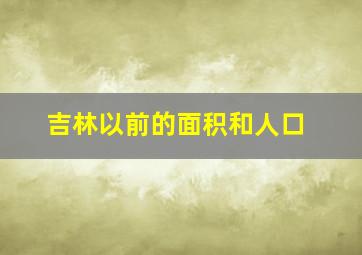 吉林以前的面积和人口